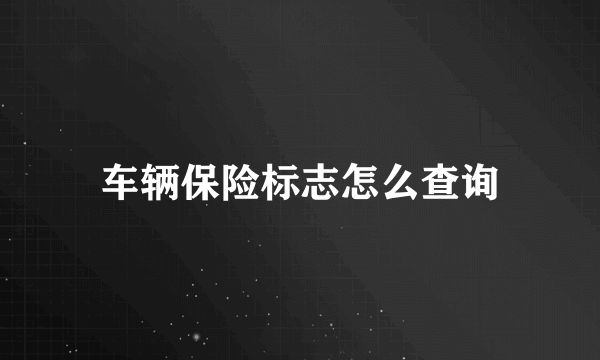 车辆保险标志怎么查询